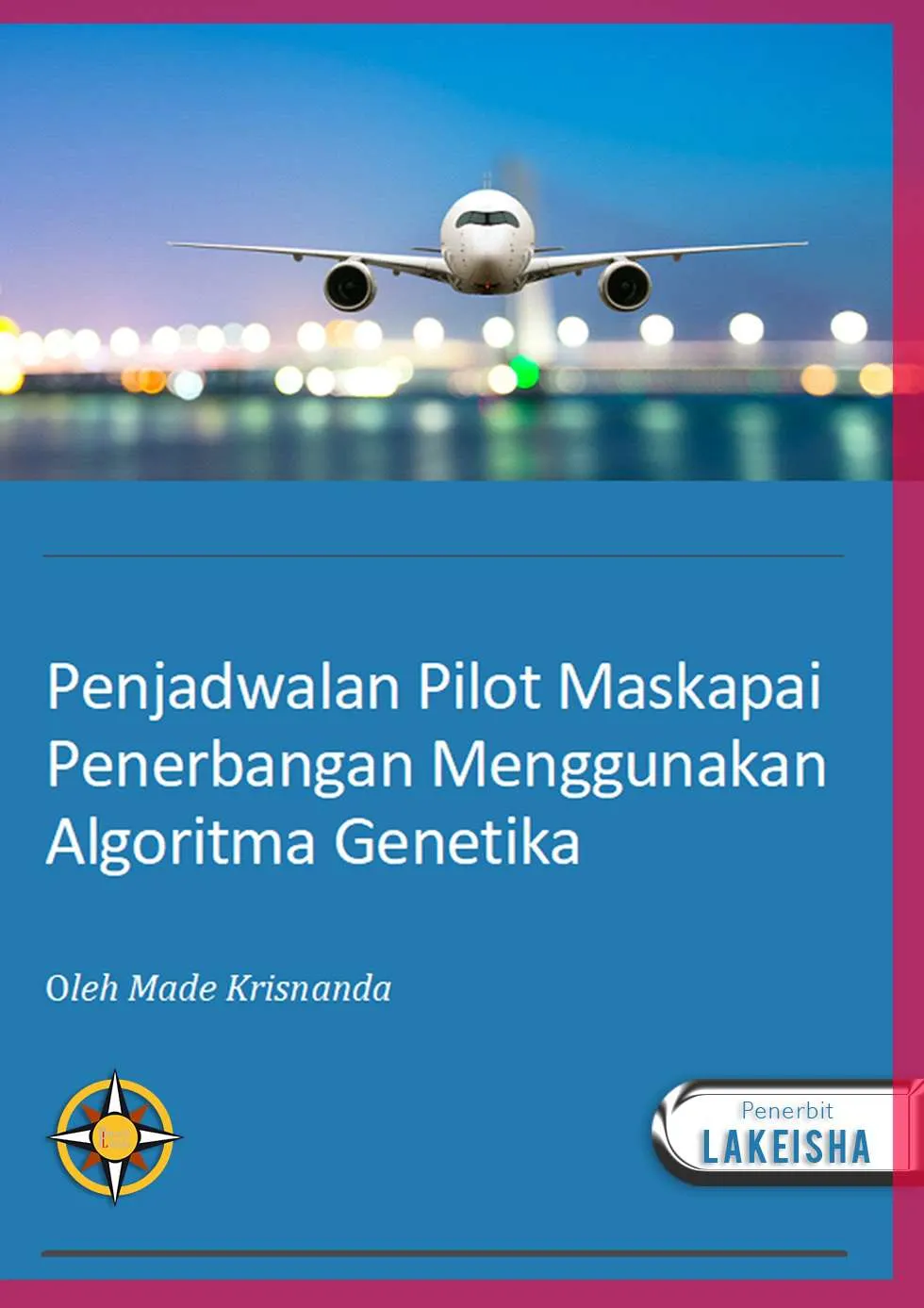 Penjadwalan Pilot Maskapai Penerbangan Menggunakan Algoritma Genetika

Oleh Made Krisnanda

Penerbit
LAKEISHA